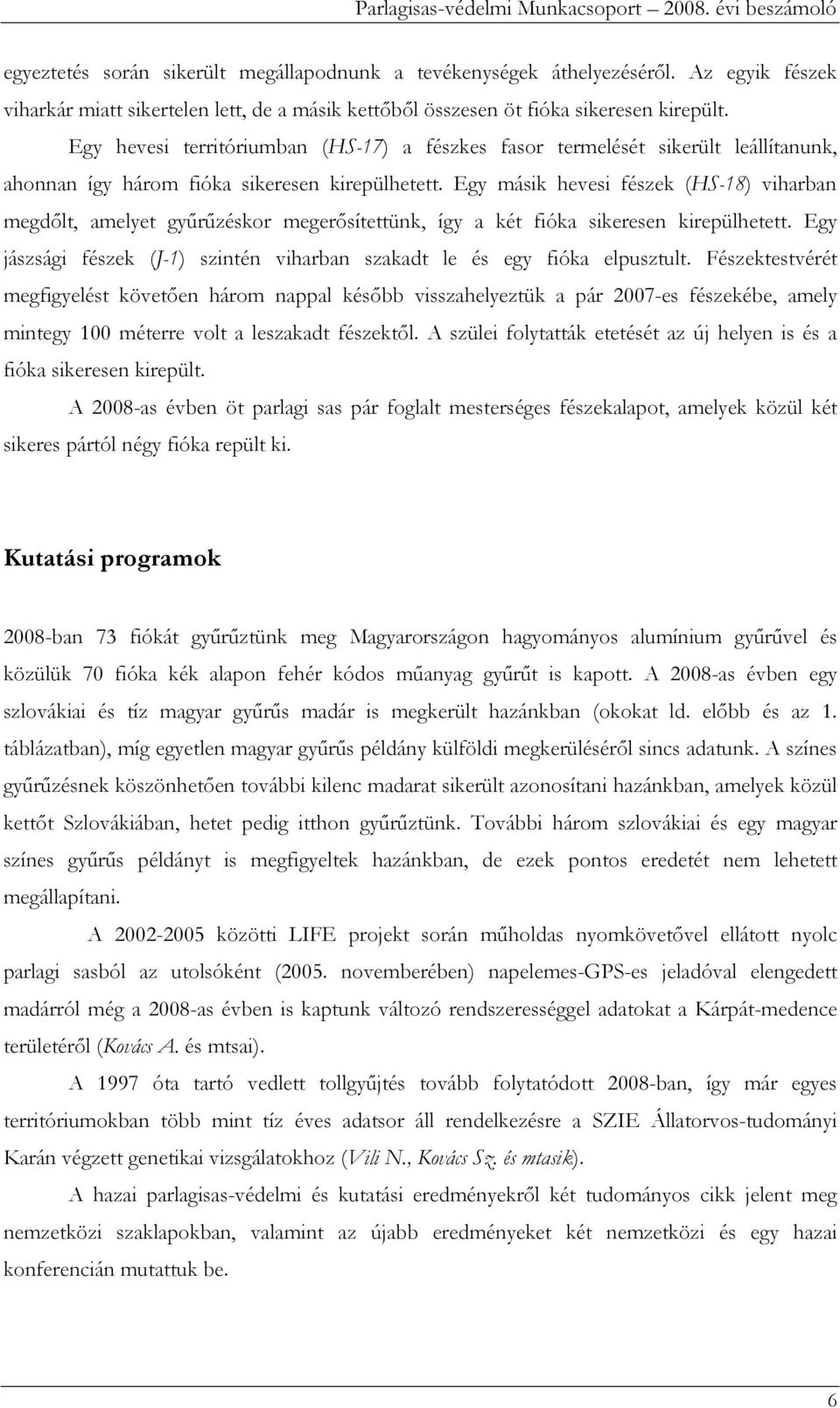 Parlagisas-védelmi Munkacsoport – 2008. évi beszámoló

egyeztetés során sikerült megállapodnunk a tevékenységek áthelyezéséről. Az egyik fészek viharkár miatt sikertelen lett, de a másik kettőből összesen öt fióka sikeresen kirepült.

Egy hevesi territóriumban (HS-17) a fészkes fasor termelését sikerült leállítanunk, ahonnan így három fióka sikeresen kirepülhetett. Egy másik hevesi fészek (HS-18) viharban megdőlt, amelyet gyűrűzéskor megerősítettünk, így a két fióka sikeresen kirepülhetett. Egy jászsági fészek (J-1) szintén viharban szakadt le és egy fióka elpusztult. Fészektestvérét megfigyelést követően három nappal később visszahelyeztük a pár 2007-es fészekébe, amely mintegy 100 méterre volt a leszakadt fészektől. A szülei folytatták etetését az új helyen is és a fióka sikeresen kirepült.

A 2008-as évben öt parlagi sas pár foglalt mesterséges fészekalapot, amelyek közül két sikeres pártól négy fióka repült ki.

Kutatási programok

2008-ban 73 fiókát gyűrűztünk meg Magyarországon hagyományos alumínium gyűrűvel és közülük 70 fióka kék alapon fehér kódos műanyag gyűrűt is kapott. A 2008-as évben egy szlovákiai és tíz magyar gyűrűs madár is megkerült hazánkban (okokat ld. előbb és az 1. táblázatban), míg egyetlen magyar gyűrűs példány külföldi megkerüléséről sincs adatunk. A színes gyűrűzésnek köszönhetően további kilenc madarat sikerült azonosítani hazánkban, amelyek közül kettőt Szlovákiában, hetet pedig itthon gyűrűztünk. További három szlovákiai és egy magyar színes gyűrűs példányt is megfigyeltek hazánkban, de ezek pontos eredetét nem lehetett megállapítani.

A 2002-2005 közötti LIFE projekt során műholdas nyomkövetővel ellátott nyolc parlagi sasból az utolsóként (2005. novemberében) napelemes-GPS-es jeladóval elengedett madárról még a 2008-as évben is kaptunk változó rendszerességgel adatokat a Kárpát-medence területéről (Kovács A. és mtsai).

A 1997 óta tartó vedlett tollgyűjtés tovább folytatódott 2008-ban, így már egyes territóriumokban több mint tíz éves adatsor áll rendelkezésre a SZIE Állatorvos-tudományi Karán végzett genetikai vizsgálatokhoz (Vili N., Kovács Sz. és mtasik).

A hazai parlagisas-védelmi és kutatási eredményekről két tudományos cikk jelent meg nemzetközi szaklapokban, valamint az újabb eredményeket két nemzetközi és egy hazai konferencián mutattuk be.

6